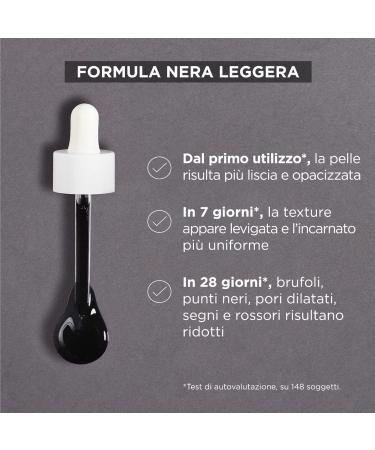 FORMULA NERA LEGGERA

Dal primo utilizzo*, la pelle risulta più liscia e opacizzata

In 7 giorni*, la texture appare levigata e l'incarnato più uniforme

In 28 giorni*, brufoli, punti neri, pori dilatati, segni e rossori risultano ridotti

*Test di autovalutazione, su 148 soggetti.